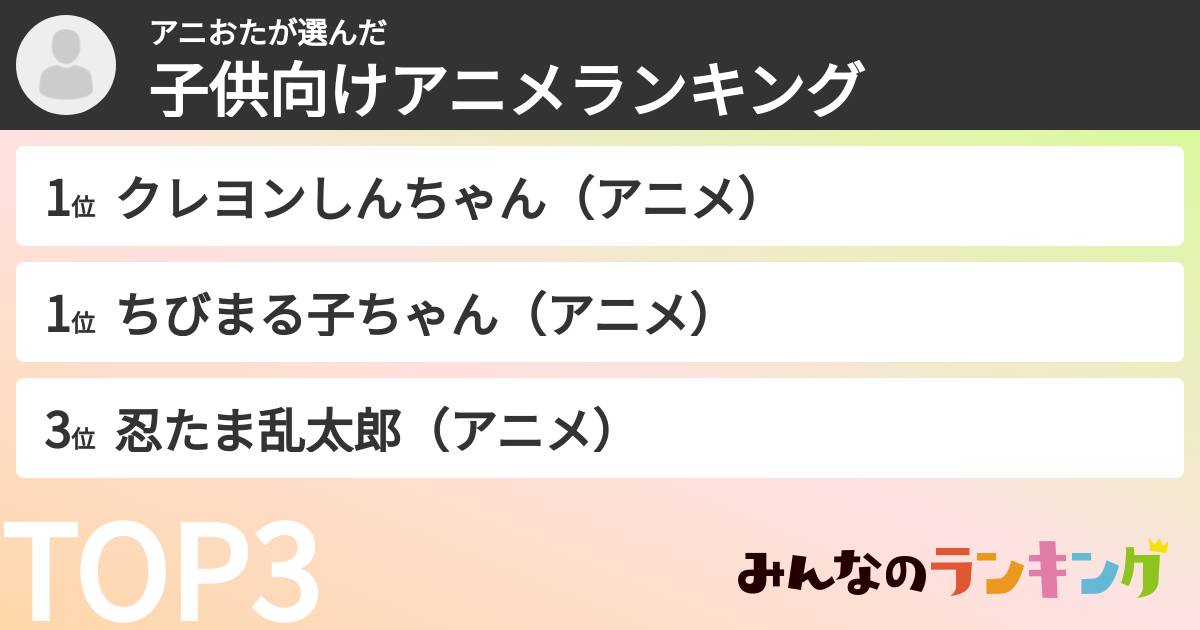 アニおたが選んだ
子供向けアニメランキング

1位 クレヨンしんちゃん（アニメ）

1位 ちびまる子ちゃん（アニメ）

3位 忍たま乱太郎（アニメ）

TOP3

みんなのランキング